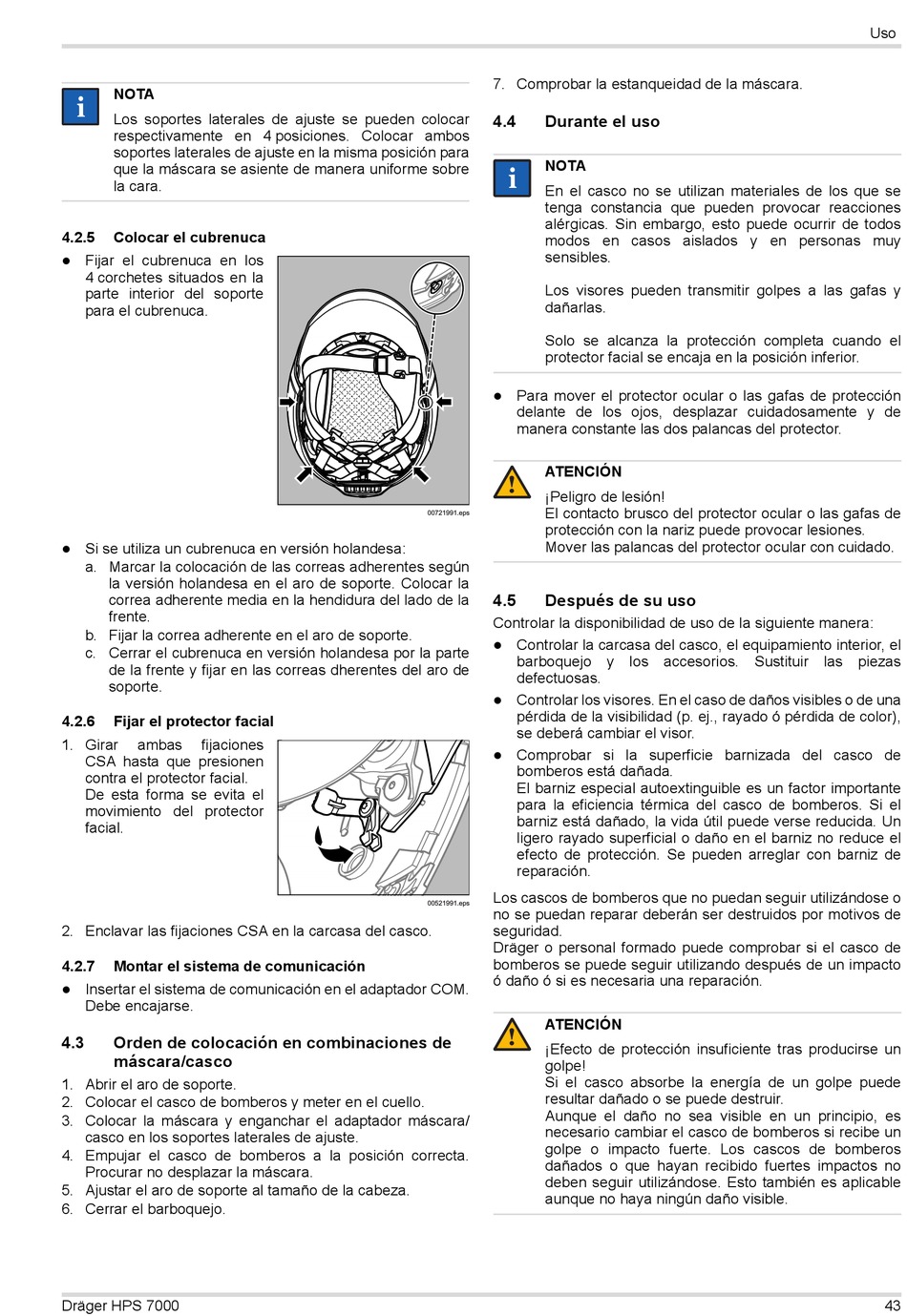 Uso

NOTA
Los soportes laterales de ajuste se pueden colocar respectivamente en 4 posiciones. Colocar ambos soportes laterales de ajuste en la misma posición para que la máscara se asiente de manera uniforme sobre la cara.

4.2.5 Colocar el cubrenuca
● Fijar el cubrenuca en los 4 corchetes situados en la parte interior del soporte para el cubrenuca.

00721991.eps

● Si se utiliza un cubrenuca en versión holandesa:
a. Marcar la colocación de las correas adherentes según la versión holandesa en el aro de soporte. Colocar la correa adherente media en la hendidura del lado de la frente.
b. Fijar la correa adherente en el aro de soporte.
c. Cerrar el cubrenuca en versión holandesa por la parte de la frente y fijar en las correas dherentes del aro de soporte.

4.2.6 Fijar el protector facial
1. Girar ambas fijaciones CSA hasta que presionen contra el protector facial. De esta forma se evita el movimiento del protector facial.

00521991.eps

2. Enclavar las fijaciones CSA en la carcasa del casco.

4.2.7 Montar el sistema de comunicación
● Insertar el sistema de comunicación en el adaptador COM. Debe encajarse.

4.3 Orden de colocación en combinaciones de máscara/casco
1. Abrir el aro de soporte.
2. Colocar el casco de bomberos y meter en el cuello.
3. Colocar la máscara y enganchar el adaptador máscara/casco en los soportes laterales de ajuste.
4. Empujar el casco de bomberos a la posición correcta. Procurar no desplazar la máscara.
5. Ajustar el aro de soporte al tamaño de la cabeza.
6. Cerrar el barboquejo.

7. Comprobar la estanqueidad de la máscara.

4.4 Durante el uso

NOTA
En el casco no se utilizan materiales de los que se tenga constancia que pueden provocar reacciones alérgicas. Sin embargo, esto puede ocurrir de todos modos en casos aislados y en personas muy sensibles.

Los visores pueden transmitir golpes a las gafas y dañarlas.

Solo se alcanza la protección completa cuando el protector facial se encaja en la posición inferior.

● Para mover el protector ocular o las gafas de protección delante de los ojos, desplazar cuidadosamente y de manera constante las dos palancas del protector.

ATENCIÓN
¡Peligro de lesión!
El contacto brusco del protector ocular o las gafas de protección con la nariz puede provocar lesiones.
Mover las palancas del protector ocular con cuidado.

4.5 Después de su uso
Controlar la disponibilidad de uso de la siguiente manera:
● Controlar la carcasa del casco, el equipamiento interior, el barboquejo y los accesorios. Sustituir las piezas defectuosas.
● Controlar los visores. En el caso de daños visibles o de una pérdida de la visibilidad (p. ej., rayado ó pérdida de color), se deberá cambiar el visor.
● Comprobar si la superficie barnizada del casco de bomberos está dañada.
El barniz especial autoextinguible es un factor importante para la eficiencia térmica del casco de bomberos. Si el barniz está dañado, la vida útil puede verse reducida. Un ligero rayado superficial o daño en el barniz no reduce el efecto de protección. Se pueden arreglar con barniz de reparación.

Los cascos de bomberos que no puedan seguir utilizándose o no se puedan reparar deberán ser destruidos por motivos de seguridad.
Dräger o personal formado puede comprobar si el casco de bomberos se puede seguir utilizando después de un impacto ó daño ó si es necesaria una reparación.

ATENCIÓN
¡Efecto de protección insuficiente tras producirse un golpe!
Si el casco absorbe la energía de un golpe puede resultar dañado o se puede destruir.
Aunque el daño no sea visible en un principio, es necesario cambiar el casco de bomberos si recibe un golpe o impacto fuerte. Los cascos de bomberos dañados o que hayan recibido fuertes impactos no deben seguir utilizándose. Esto también es aplicable aunque no haya ningún daño visible.

Dräger HPS 7000 43